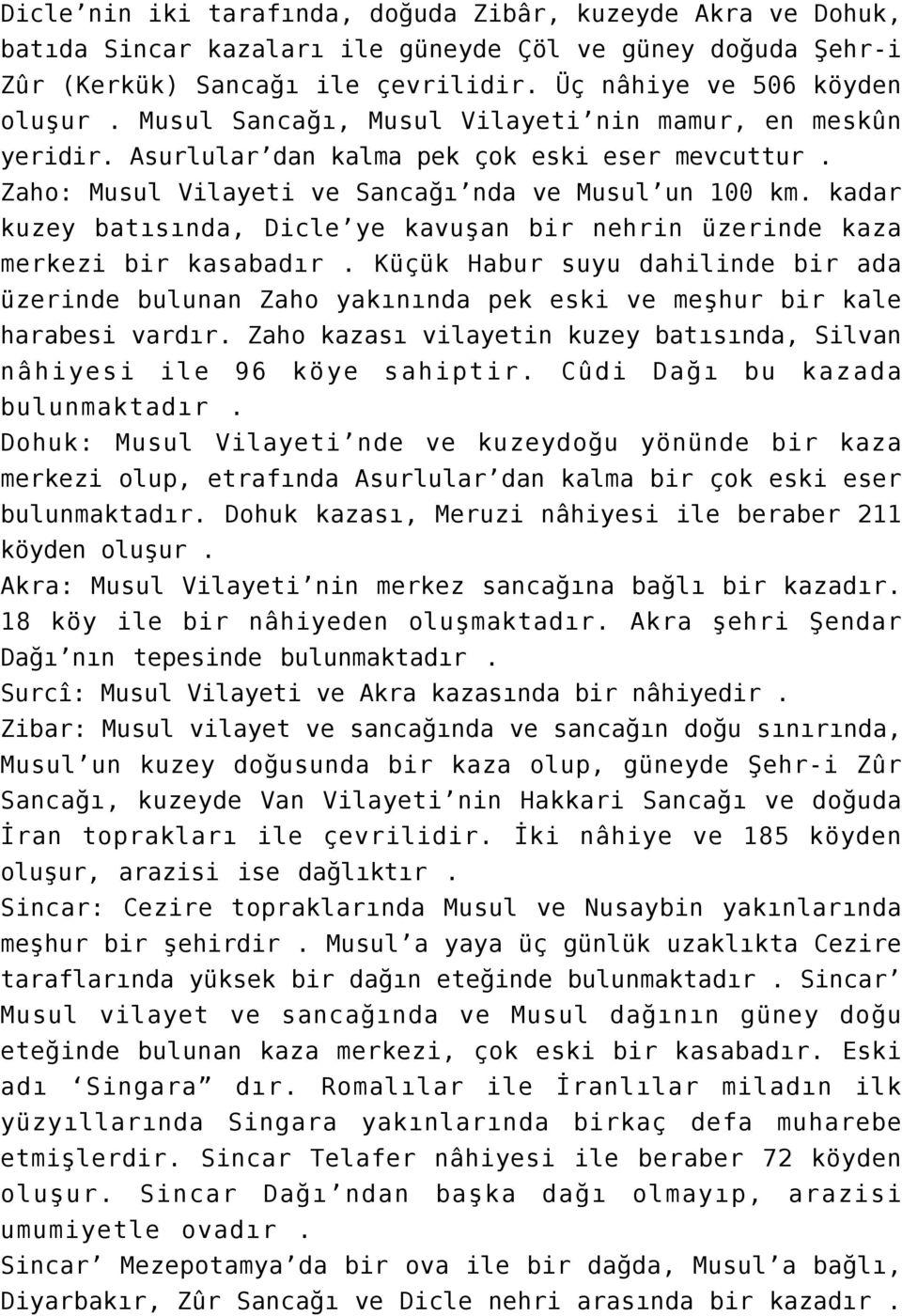 Dicle’nin iki tarafında, doğuda Zibâr, kuzeyde Akra ve Dohuk, batıda Sincar kazaları ile güneyde Çöl ve güney doğuda Şehr-i Zûr (Kerkük) Sancağı ile çevrilidir. Üç nâhiye ve 506 köyden oluşur . Musul Sancağı, Musul Vilayeti’nin mamur, en meskûn yeridir. Asurlular’dan kalma pek çok eski eser mevcuttur .
Zaho: Musul Vilayeti ve Sancağı’nda ve Musul’un 100 km. kadar kuzey batısında, Dicle’ye kavuşan bir nehrin üzerinde kaza merkezi bir kasabadır . Küçük Habur suyu dahilinde bir ada üzerinde bulunan Zaho yakınında pek eski ve meşhur bir kale harabesi vardır. Zaho kazası vilayetin kuzey batısında, Silvan nâhiyesi ile 96 köye sahiptir. Cûdi Dağı bu kazada bulunmaktadır .
Dohuk: Musul Vilayeti’nde ve kuzeydoğu yönünde bir kaza merkezi olup, etrafında Asurlular’dan kalma bir çok eski eser bulunmaktadır. Dohuk kazası, Meruzi nâhiyesi ile beraber 211 köyden oluşur .
Akra: Musul Vilayeti’nin merkez sancağına bağlı bir kazadır. 18 köy ile bir nâhiyeden oluşmaktadır. Akra şehri Şendar Dağı’nın tepesinde bulunmaktadır .
Surcî: Musul Vilayeti ve Akra kazasında bir nâhiyedir .
Zibar: Musul vilayet ve sancağında ve sancağın doğu sınırında, Musul’un kuzey doğusunda bir kaza olup, güneyde Şehr-i Zûr Sancağı, kuzeyde Van Vilayeti’nin Hakkari Sancağı ve doğuda İran toprakları ile çevrilidir. İki nâhiye ve 185 köyden oluşur, arazisi ise dağlıktır .
Sincar: Cezire topraklarında Musul ve Nusaybin yakınlarında meşhur bir şehirdir . Musul’a yaya üç günlük uzaklıkta Cezire taraflarında yüksek bir dağın eteğinde bulunmaktadır . Sincar’ Musul vilayet ve sancağında ve Musul dağının güney doğu eteğinde bulunan kaza merkezi, çok eski bir kasabadır. Eski adı ‘Singara” dır. Romalılar ile İranlılar miladın ilk yüzyıllarında Singara yakınlarında birkaç defa muharebe etmişlerdir. Sincar Telafer nâhiyesi ile beraber 72 köyden oluşur. Sincar Dağı’ndan başka dağı olmayıp, arazisi umumiyetle ovadır .
Sincar’ Mezepotamya’da bir ova ile bir dağda, Musul’a bağlı, Diyarbakır, Zûr Sancağı ve Dicle nehri arasında bir kazadır .